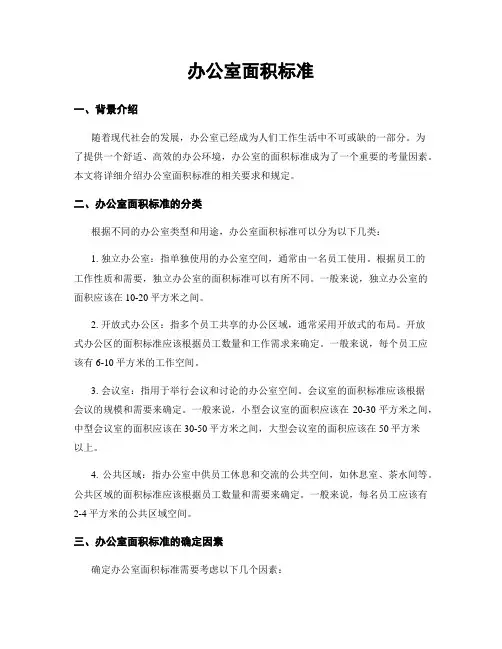 办公室面积标准

一、背景介绍

随着现代社会的发展，办公室已经成为人们工作生活中不可或缺的一部分。为了提供一个舒适、高效的办公环境，办公室的面积标准成为了一个重要的考量因素。本文将详细介绍办公室面积标准的相关要求和规定。

二、办公室面积标准的分类

根据不同的办公室类型和用途，办公室面积标准可以分为以下几类：

1. 独立办公室：指单独使用的办公室空间，通常由一名员工使用。根据员工的工作性质和需要，独立办公室的面积标准可以有所不同。一般来说，独立办公室的面积应该在 10-20 平方米之间。

2. 开放式办公区：指多个员工共享的办公区域，通常采用开放式的布局。开放式办公区的面积标准应该根据员工数量和工作需求来确定。一般来说，每个员工应该有 6-10 平方米的工作空间。

3. 会议室：指用于举行会议和讨论的办公室空间。会议室的面积标准应该根据会议的规模和需要来确定。一般来说，小型会议室的面积应该在 20-30 平方米之间，中型会议室的面积应该在 30-50 平方米之间，大型会议室的面积应该在 50 平方米以上。

4. 公共区域：指办公室中供员工休息和交流的公共空间，如休息室、茶水间等。公共区域的面积标准应该根据员工数量和需要来确定。一般来说，每名员工应该有 2-4 平方米的公共区域空间。

三、办公室面积标准的确定因素

确定办公室面积标准需要考虑以下几个因素：